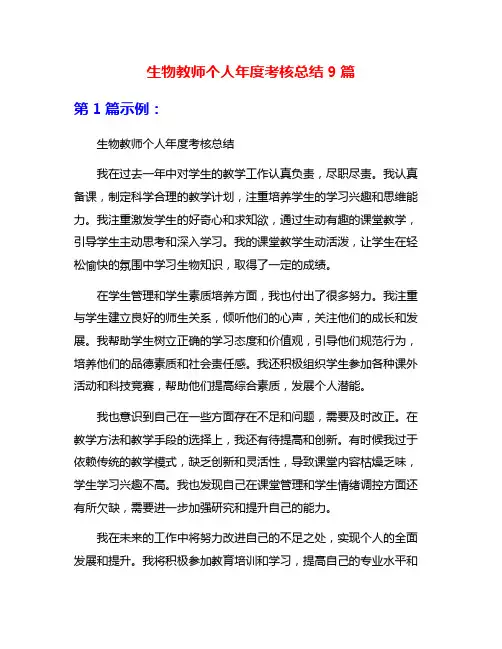 生物教师个人年度考核总结 9 篇

第 1 篇示例：

生物教师个人年度考核总结

我在过去一年中对学生的教学工作认真负责，尽职尽责。我认真备课，制定科学合理的教学计划，注重培养学生的学习兴趣和思维能力。我注重激发学生的好奇心和求知欲，通过生动有趣的课堂教学，引导学生主动思考和深入学习。我的课堂教学生动活泼，让学生在轻松愉快的氛围中学习生物知识，取得了一定的成绩。

在学生管理和学生素质培养方面，我也付出了很多努力。我注重与学生建立良好的师生关系，倾听他们的心声，关注他们的成长和发展。我帮助学生树立正确的学习态度和价值观，引导他们规范行为，培养他们的品德素质和社会责任感。我还积极组织学生参加各种课外活动和科技竞赛，帮助他们提高综合素质，发展个人潜能。

我也意识到自己在一些方面存在不足和问题，需要及时改正。在教学方法和教学手段的选择上，我还有待提高和创新。有时候我过于依赖传统的教学模式，缺乏创新和灵活性，导致课堂内容枯燥乏味，学生学习兴趣不高。我也发现自己在课堂管理和学生情绪调控方面还有所欠缺，需要进一步加强研究和提升自己的能力。

我在未来的工作中将努力改进自己的不足之处，实现个人的全面发展和提升。我将积极参加教育培训和学习，提高自己的专业水平和